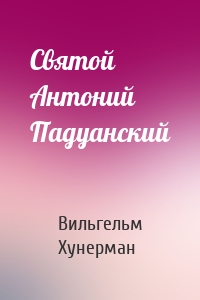 Святой Антоний Падуанский

Вильгельм Хунерман